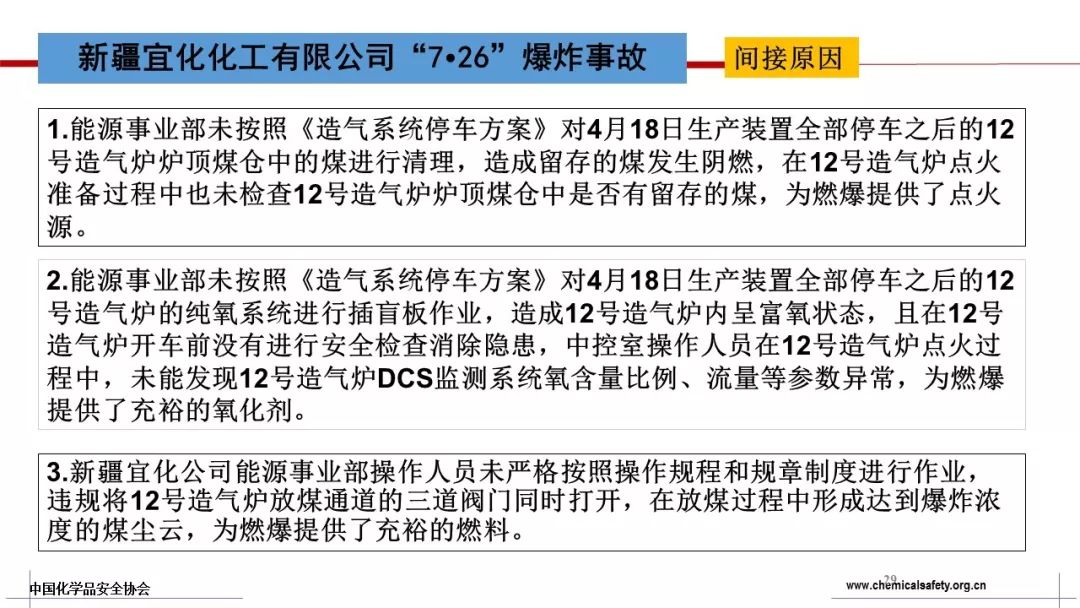 新疆宜化化工有限公司“7•26”爆炸事故

间接原因

1.能源事业部未按照《造气系统停车方案》对4月18日生产装置全部停车之后的12号造气炉炉顶煤仓中的煤进行清理，造成留存的煤发生阴燃，在12号造气炉点火准备过程中也未检查12号造气炉炉顶煤仓中是否有留存的煤，为燃爆提供了点火源。

2.能源事业部未按照《造气系统停车方案》对4月18日生产装置全部停车之后的12号造气炉的纯氧系统进行插盲板作业，造成12号造气炉内呈富氧状态，且在12号造气炉开车前没有进行安全检查消除隐患，中控室操作人员在12号造气炉点火过程中，未能发现12号造气炉DCS监测系统氧含量比例、流量等参数异常，为燃爆提供了充裕的氧化剂。

3.新疆宜化公司能源事业部操作人员未严格按照操作规程和规章制度进行作业，违规将12号造气炉放煤通道的三道阀门同时打开，在放煤过程中形成达到爆炸浓度的煤尘云，为燃爆提供了充裕的燃料。

中国化学品安全协会

29

www.chemicalsafety.org.cn